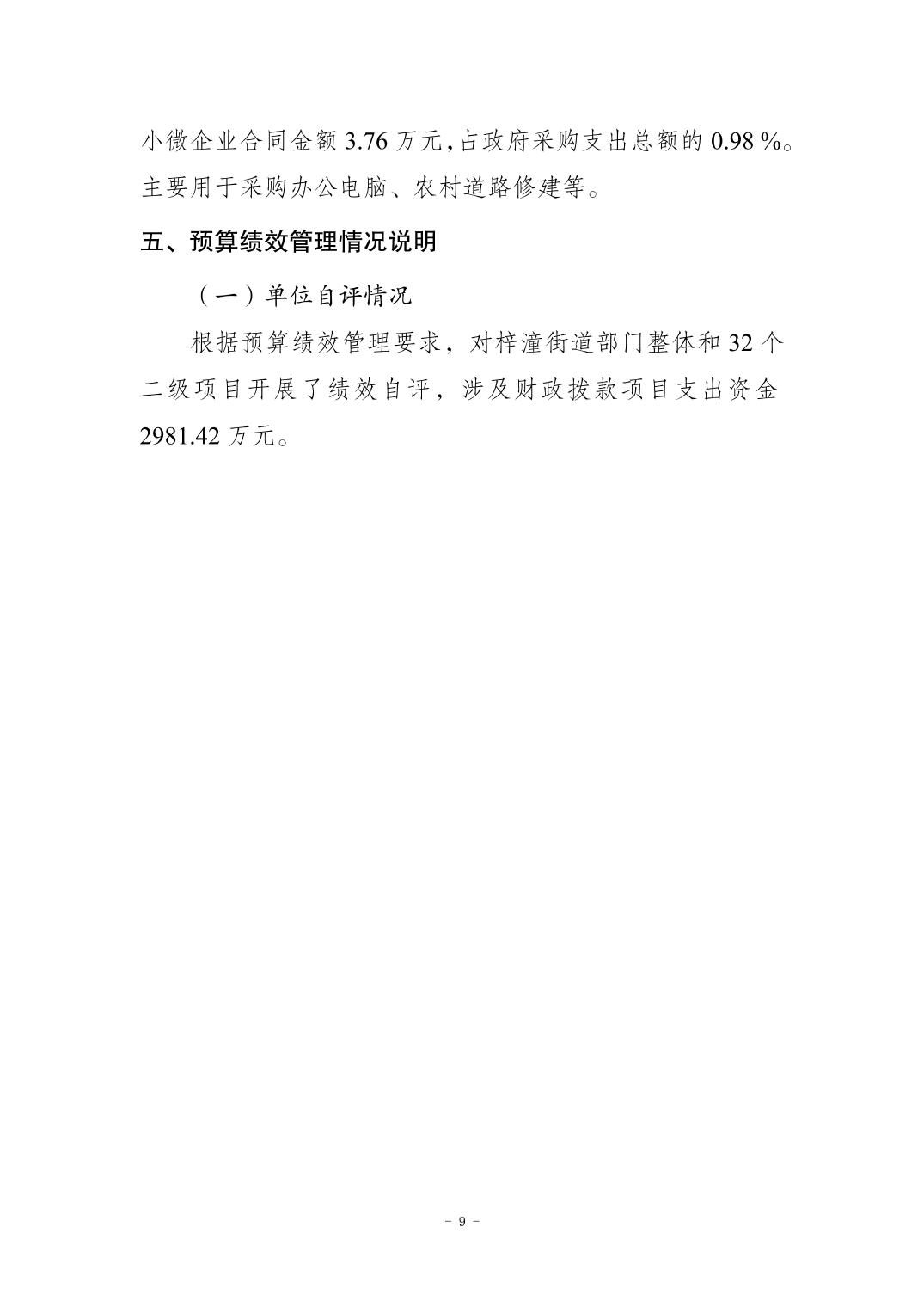 小微企业合同金额 3.76 万元，占政府采购支出总额的 0.98 %。主要用于采购办公电脑、农村道路修建等。

五、预算绩效管理情况说明

（一）单位自评情况

根据预算绩效管理要求，对梓潼街道部门整体和 32 个二级项目开展了绩效自评，涉及财政拨款项目支出资金 2981.42 万元。

- 9 -